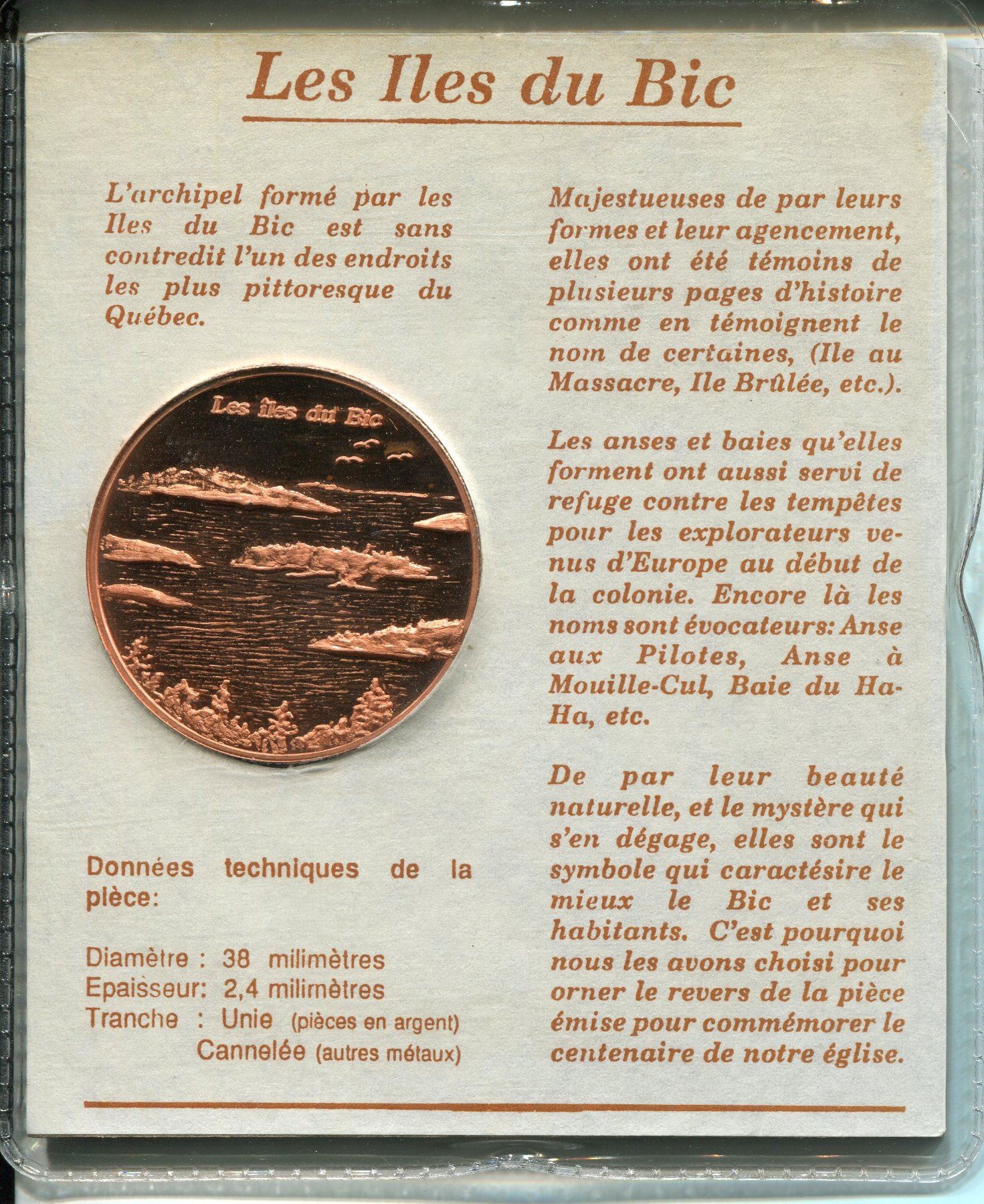 Les Iles du Bic

L'archipel formé par les Iles du Bic est sans contredit l'un des endroits les plus pittoresque du Québec.

Les îles du Bic

Données techniques de la pièce:

Diamètre : 38 milimètres
Epaisseur: 2,4 milimètres
Tranche : Unie (pièces en argent)
Cannelée (autres métaux)

Majestueuses de par leurs formes et leur agencement, elles ont été témoins de plusieurs pages d'histoire comme en témoignent le nom de certaines, (Ile au Massacre, Ile Brûlée, etc.).

Les anses et baies qu'elles forment ont aussi servi de refuge contre les tempêtes pour les explorateurs venus d'Europe au début de la colonie. Encore là les noms sont évocateurs: Anse aux Pilotes, Anse à Mouille-Cul, Baie du Ha-Ha, etc.

De par leur beauté naturelle, et le mystère qui s'en dégage, elles sont le symbole qui caractésire le mieux le Bic et ses habitants. C'est pourquoi nous les avons choisi pour orner le revers de la pièce émise pour commémorer le centenaire de notre église.